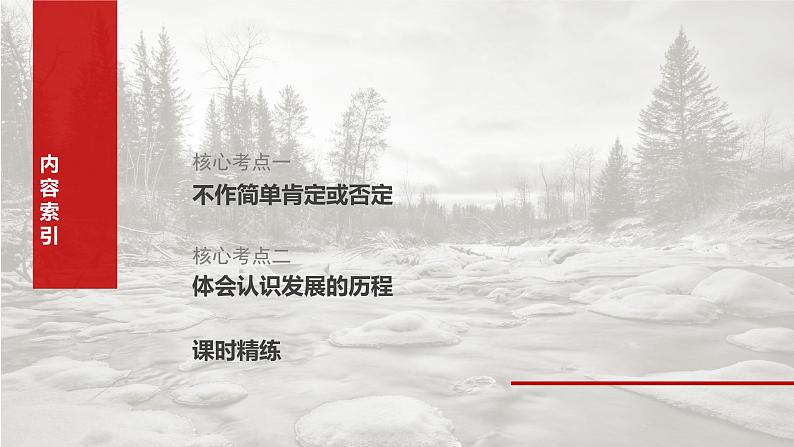 内容索引

核心考点一
不作简单肯定或否定

核心考点二
体会认识发展的历程

课时精练